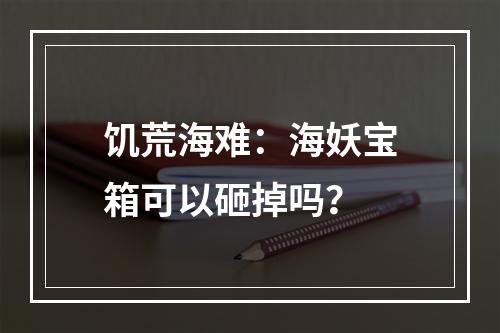 饥荒海难：海妖宝箱可以砸掉吗？